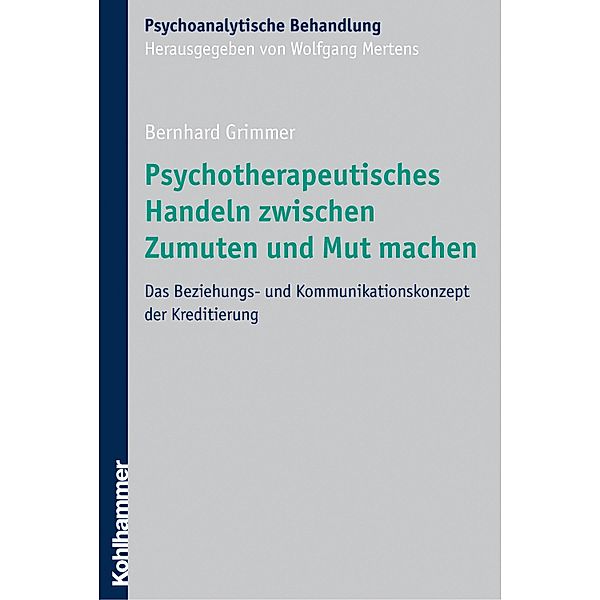 Psychoanalytische Behandlung
Herausgegeben von Wolfgang Mertens

Bernhard Grimmer

Psychotherapeutisches Handeln zwischen Zumuten und Mut machen

Das Beziehungs- und Kommunikationskonzept der Kreditierung

Kohlhammer